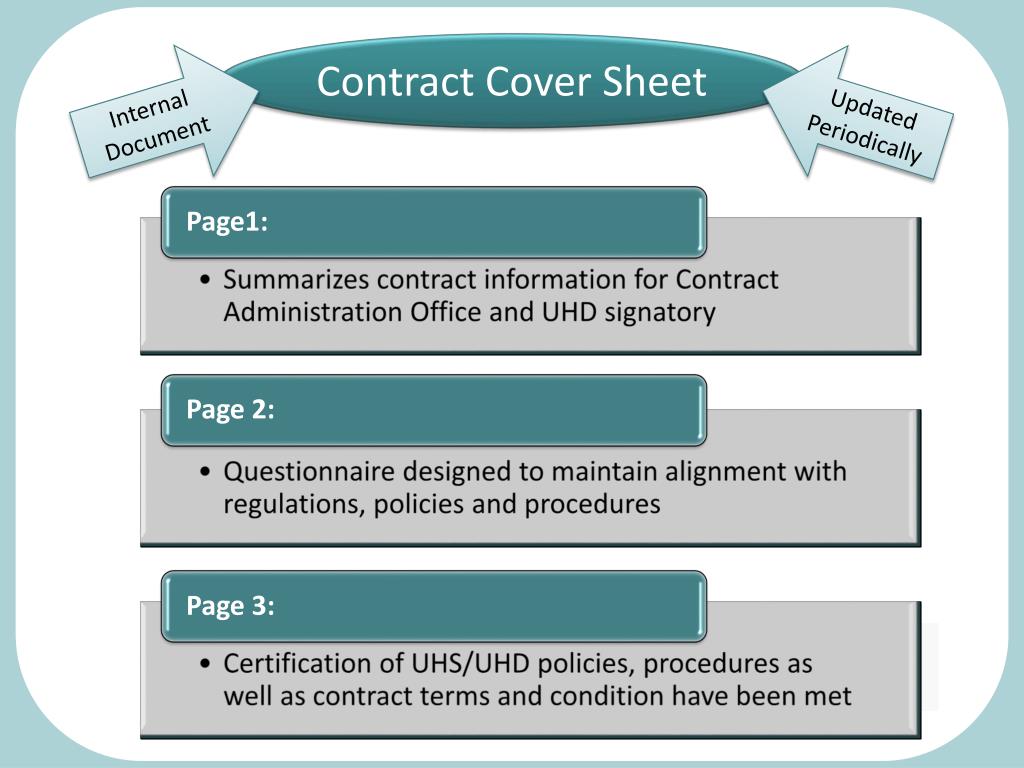 Internal Document

Contract Cover Sheet

Updated Periodically

Page1:

• Summarizes contract information for Contract Administration Office and UHD signatory

Page 2:

• Questionnaire designed to maintain alignment with regulations, policies and procedures

Page 3:

• Certification of UHS/UHD policies, procedures as well as contract terms and condition have been met